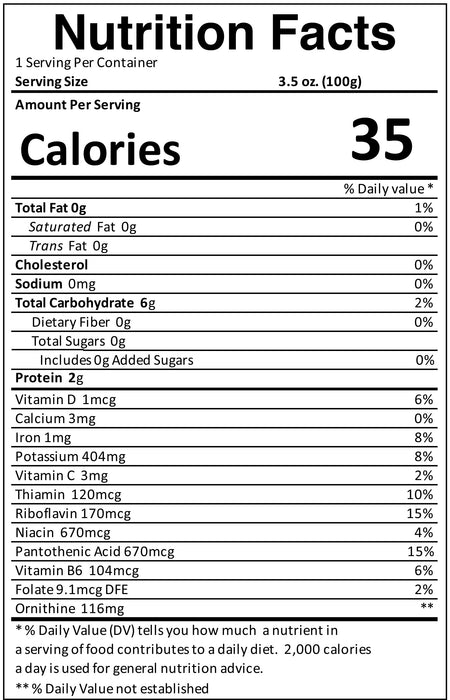 Nutrition Facts
1 Serving Per Container
Serving Size 3.5 oz. (100g)

Amount Per Serving
Calories 35

| | % Daily value * |
|---|---|
| Total Fat 0g | 1% |
| Saturated Fat 0g | 0% |
| Trans Fat 0g | |
| Cholesterol | 0% |
| Sodium 0mg | 0% |
| Total Carbohydrate 6g | 2% |
| Dietary Fiber 0g | 0% |
| Total Sugars 0g | |
| Includes 0g Added Sugars | 0% |
| Protein 2g | |
| Vitamin D 1mcg | 6% |
| Calcium 3mg | 0% |
| Iron 1mg | 8% |
| Potassium 404mg | 8% |
| Vitamin C 3mg | 2% |
| Thiamin 120mcg | 10% |
| Riboflavin 170mcg | 15% |
| Niacin 670mcg | 4% |
| Pantothenic Acid 670mcg | 15% |
| Vitamin B6 104mcg | 6% |
| Folate 9.1mcg DFE | 2% |
| Ornithine 116mg | ** |

* % Daily Value (DV) tells you how much a nutrient in a serving of food contributes to a daily diet. 2,000 calories a day is used for general nutrition advice.

** % Daily Value not established